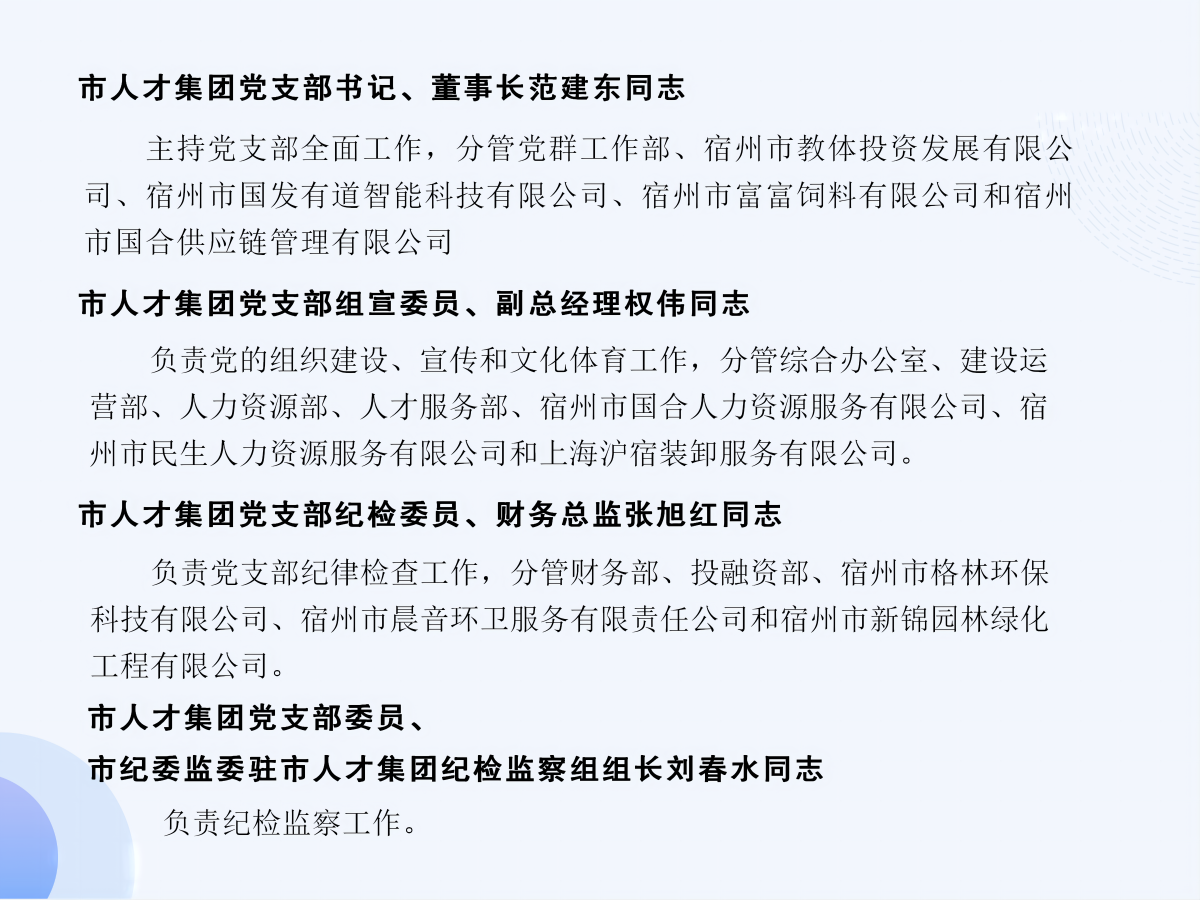 市人才集团党支部书记、董事长范建东同志

主持党支部全面工作，分管党群工作部、宿州市教体投资发展有限公司、宿州市国发有道智能科技有限公司、宿州市富富饲料有限公司和宿州市国合供应链管理有限公司

市人才集团党支部组宣委员、副总经理权伟同志

负责党的组织建设、宣传和文化体育工作，分管综合办公室、建设运营部、人力资源部、人才服务部、宿州市国合人力资源服务有限公司、宿州市民生人力资源服务有限公司和上海沪宿装卸服务有限公司。

市人才集团党支部纪检委员、财务总监张旭红同志

负责党支部纪律检查工作，分管财务部、投融资部、宿州市格林环保科技有限公司、宿州市晨音环卫服务有限责任公司和宿州市新锦园林绿化工程有限公司。

市人才集团党支部委员、
市纪委监委驻市人才集团纪检监察组组长刘春水同志

负责纪检监察工作。